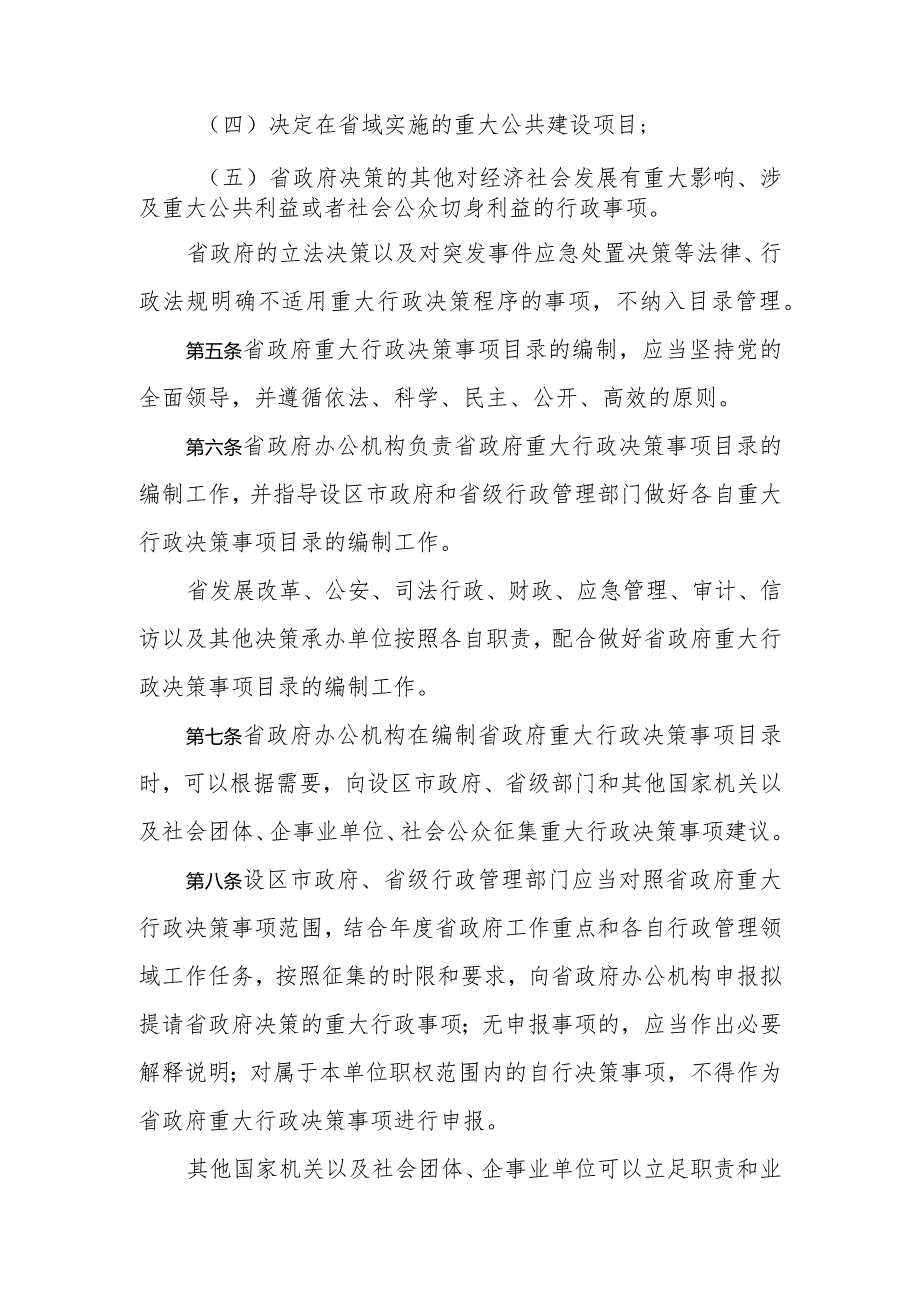 （四）决定在省域实施的重大公共建设项目；

（五）省政府决策的其他对经济社会发展有重大影响、涉及重大公共利益或者社会公众切身利益的行政事项。

省政府的立法决策以及对突发事件应急处置决策等法律、行政法规明确不适用重大行政决策程序的事项，不纳入目录管理。

第五条省政府重大行政决策事项目录的编制，应当坚持党的全面领导，并遵循依法、科学、民主、公开、高效的原则。

第六条省政府办公机构负责省政府重大行政决策事项目录的编制工作，并指导设区市政府和省级行政管理部门做好各自重大行政决策事项目录的编制工作。

省发展改革、公安、司法行政、财政、应急管理、审计、信访以及其他决策承办单位按照各自职责，配合做好省政府重大行政决策事项目录的编制工作。

第七条省政府办公机构在编制省政府重大行政决策事项目录时，可以根据需要，向设区市政府、省级部门和其他国家机关以及社会团体、企事业单位、社会公众征集重大行政决策事项建议。

第八条设区市政府、省级行政管理部门应当对照省政府重大行政决策事项范围，结合年度省政府工作重点和各自行政管理领域工作任务，按照征集的时限和要求，向省政府办公机构申报拟提请省政府决策的重大行政事项；无申报事项的，应当作出必要解释说明；对属于本单位职权范围内的自行决策事项，不得作为省政府重大行政决策事项进行申报。

其他国家机关以及社会团体、企事业单位可以立足职责和业